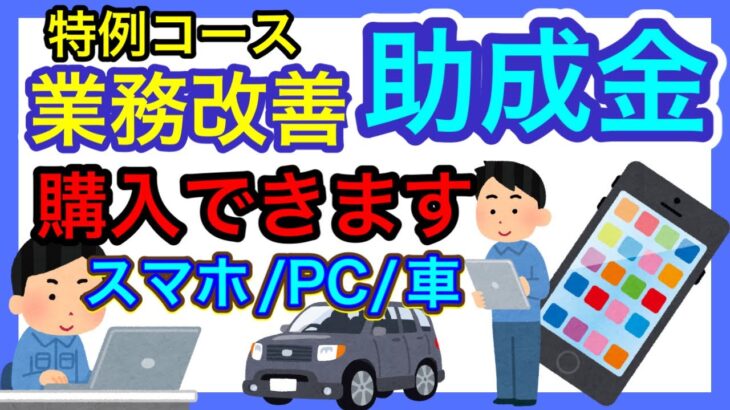 特例コース
業務改善
助成金
購入できます
スマホ/PC/車